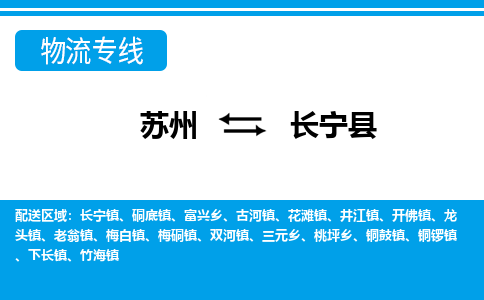 物流专线

苏州 长宁县

配送区域：长宁镇、硐底镇、富兴乡、古河镇、花滩镇、井江镇、开佛镇、龙头镇、老翁镇、梅白镇、梅硐镇、双河镇、三元乡、桃坪乡、铜鼓镇、铜锣镇、下长镇、竹海镇